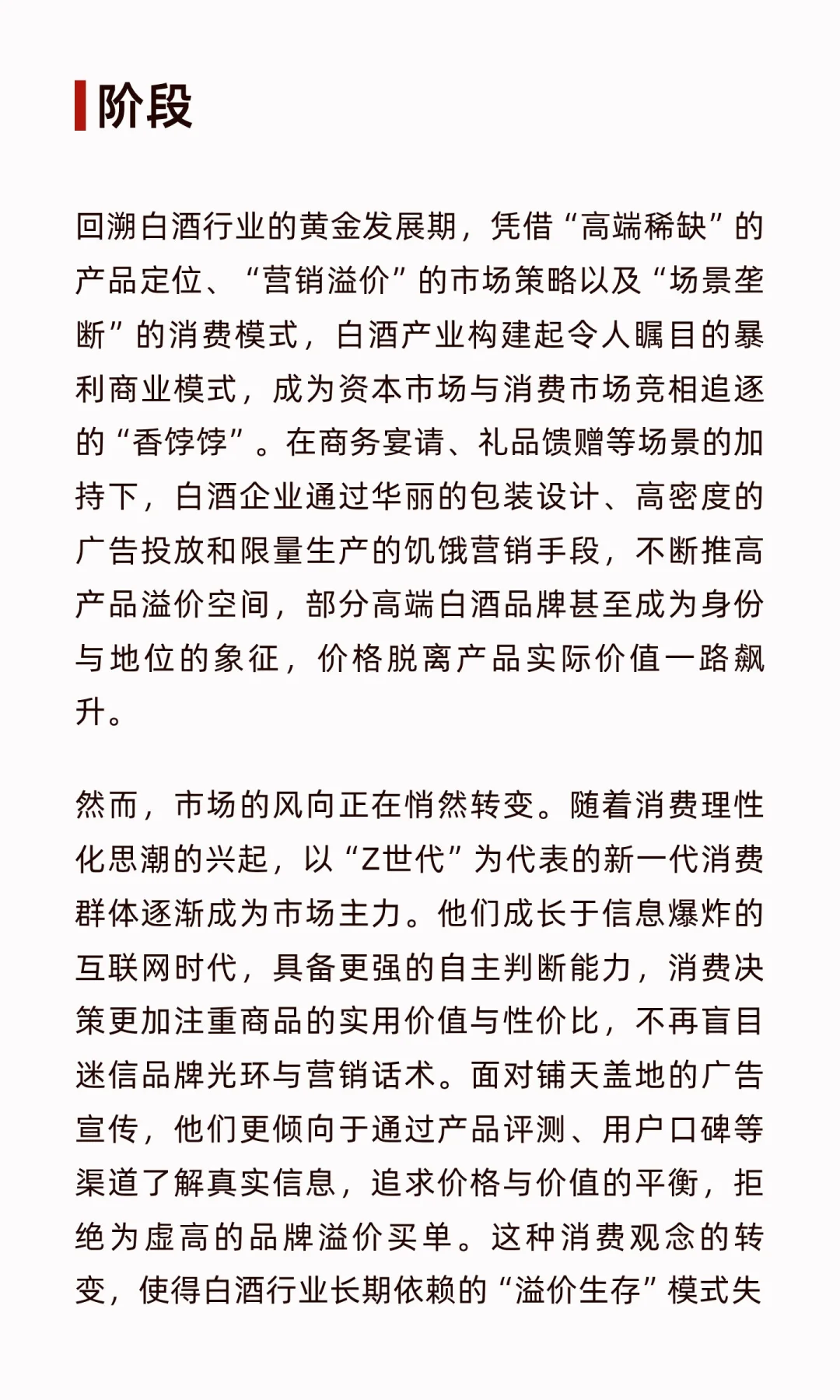 阶段

回溯白酒行业的黄金发展期，凭借“高端稀缺”的产品定位、“营销溢价”的市场策略以及“场景垄断”的消费模式，白酒产业构建起令人瞩目的暴利商业模式，成为资本市场与消费市场竞相追逐的“香饽饽”。在商务宴请、礼品馈赠等场景的加持下，白酒企业通过华丽的包装设计、高密度的广告投放和限量生产的饥饿营销手段，不断推高产品溢价空间，部分高端白酒品牌甚至成为身份与地位的象征，价格脱离产品实际价值一路飙升。

然而，市场的风向正在悄然转变。随着消费理性化思潮的兴起，以“Z世代”为代表的新一代消费群体逐渐成为市场主力。他们成长于信息爆炸的互联网时代，具备更强的自主判断能力，消费决策更加注重商品的实用价值与性价比，不再盲目迷信品牌光环与营销话术。面对铺天盖地的广告宣传，他们更倾向于通过产品评测、用户口碑等渠道了解真实信息，追求价格与价值的平衡，拒绝为虚高的品牌溢价买单。这种消费观念的转变，使得白酒行业长期依赖的“溢价生存”模式失